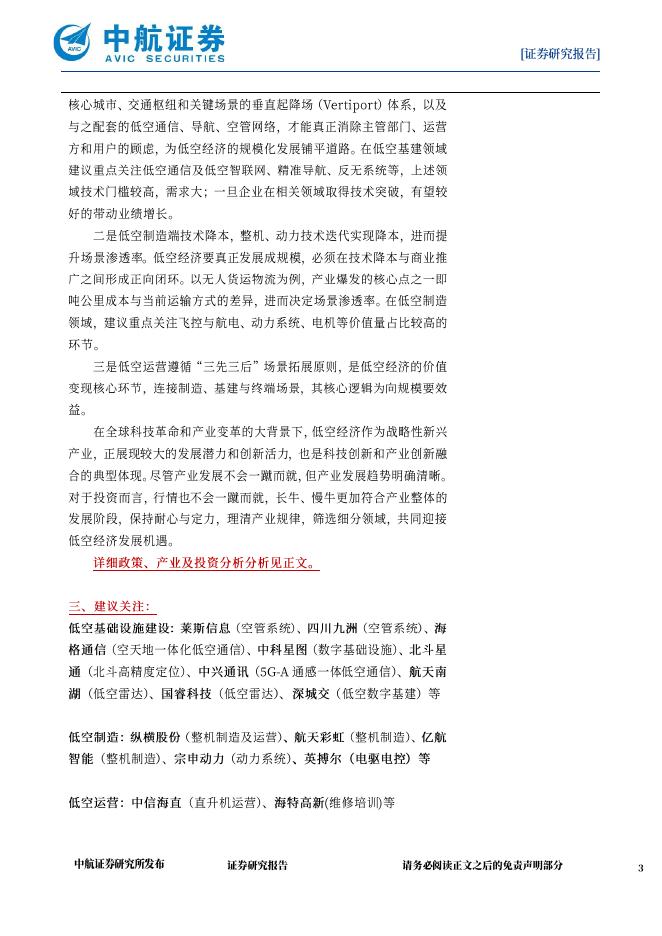 中航证券
AVIC SECURITIES
[证券研究报告]

核心城市、交通枢纽和关键场景的垂直起降场（Vertiport）体系，以及与之配套的低空通信、导航、空管网络，才能真正消除主管部门、运营方和用户的顾虑，为低空经济的规模化发展铺平道路。在低空基建领域建议重点关注低空通信及低空智联网、精准导航、反无系统等，上述领域技术门槛较高，需求大；一旦企业在相关领域取得技术突破，有望较好的带动业绩增长。

二是低空制造端技术降本，整机、动力技术迭代实现降本，进而提升场景渗透率。低空经济要真正发展成规模，必须在技术降本与商业推广之间形成正向闭环。以无人货运物流为例，产业爆发的核心点之一即吨公里成本与当前运输方式的差异，进而决定场景渗透率。在低空制造领域，建议重点关注飞控与航电、动力系统、电机等价值量占比较高的环节。

三是低空运营遵循“三先三后”场景拓展原则，是低空经济的价值变现核心环节，连接制造、基建与终端场景，其核心逻辑为向规模要效益。

在全球科技革命和产业变革的大背景下，低空经济作为战略性新兴产业，正展现较大的发展潜力和创新活力，也是科技创新和产业创新融合的典型体现。尽管产业发展不会一蹴而就，但产业发展趋势明确清晰。对于投资而言，行情也不会一蹴而就，长牛、慢牛更加符合产业整体的发展阶段，保持耐心与定力，理清产业规律，筛选细分领域，共同迎接低空经济发展机遇。

详细政策、产业及投资分析分析见正文。

三、建议关注：

低空基础设施建设：莱斯信息（空管系统）、四川九洲（空管系统）、海格通信（空天地一体化低空通信）、中科星图（数字基础设施）、北斗星通（北斗高精度定位）、中兴通讯（5G-A 通感一体低空通信）、航天南湖（低空雷达）、国睿科技（低空雷达）、深城交（低空数字基建）等

低空制造：纵横股份（整机制造及运营）、航天彩虹（整机制造）、亿航智能（整机制造）、宗申动力（动力系统）、英搏尔（电驱电控）等

低空运营：中信海直（直升机运营）、海特高新(维修培训)等

中航证券研究所发布　　证券研究报告　　请务必阅读正文之后的免责声明部分　　3